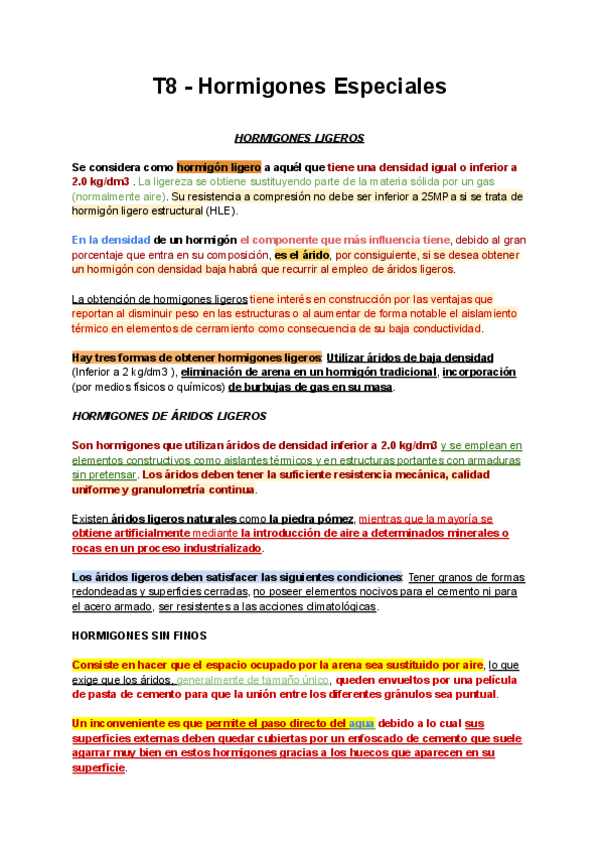 T8 - Hormigones Especiales

HORMIGONES LIGEROS

Se considera como hormigón ligero a aquél que tiene una densidad igual o inferior a 2.0 kg/dm3 . La ligereza se obtiene sustituyendo parte de la materia sólida por un gas (normalmente aire). Su resistencia a compresión no debe ser inferior a 25MPa si se trata de hormigón ligero estructural (HLE).

En la densidad de un hormigón el componente que más influencia tiene, debido al gran porcentaje que entra en su composición, es el árido, por consiguiente, si se desea obtener un hormigón con densidad baja habrá que recurrir al empleo de áridos ligeros.

La obtención de hormigones ligeros tiene interés en construcción por las ventajas que reportan al disminuir peso en las estructuras o al aumentar de forma notable el aislamiento térmico en elementos de cerramiento como consecuencia de su baja conductividad.

Hay tres formas de obtener hormigones ligeros: Utilizar áridos de baja densidad (Inferior a 2 kg/dm3 ), eliminación de arena en un hormigón tradicional, incorporación (por medios físicos o químicos) de burbujas de gas en su masa.

HORMIGONES DE ÁRIDOS LIGEROS

Son hormigones que utilizan áridos de densidad inferior a 2.0 kg/dm3 y se emplean en elementos constructivos como aislantes térmicos y en estructuras portantes con armaduras sin pretensar. Los áridos deben tener la suficiente resistencia mecánica, calidad uniforme y granulometría continua.

Existen áridos ligeros naturales como la piedra pómez, mientras que la mayoría se obtiene artificialmente mediante la introducción de aire a determinados minerales o rocas en un proceso industrializado.

Los áridos ligeros deben satisfacer las siguientes condiciones: Tener granos de formas redondeadas y superficies cerradas, no poseer elementos nocivos para el cemento ni para el acero armado, ser resistentes a las acciones climatológicas.

HORMIGONES SIN FINOS

Consiste en hacer que el espacio ocupado por la arena sea sustituido por aire, lo que exige que los áridos, generalmente de tamaño único, queden envueltos por una película de pasta de cemento para que la unión entre los diferentes gránulos sea puntual.

Un inconveniente es que permite el paso directo del agua debido a lo cual sus superficies externas deben quedar cubiertas por un enfoscado de cemento que suele agarrar muy bien en estos hormigones gracias a los huecos que aparecen en su superficie.